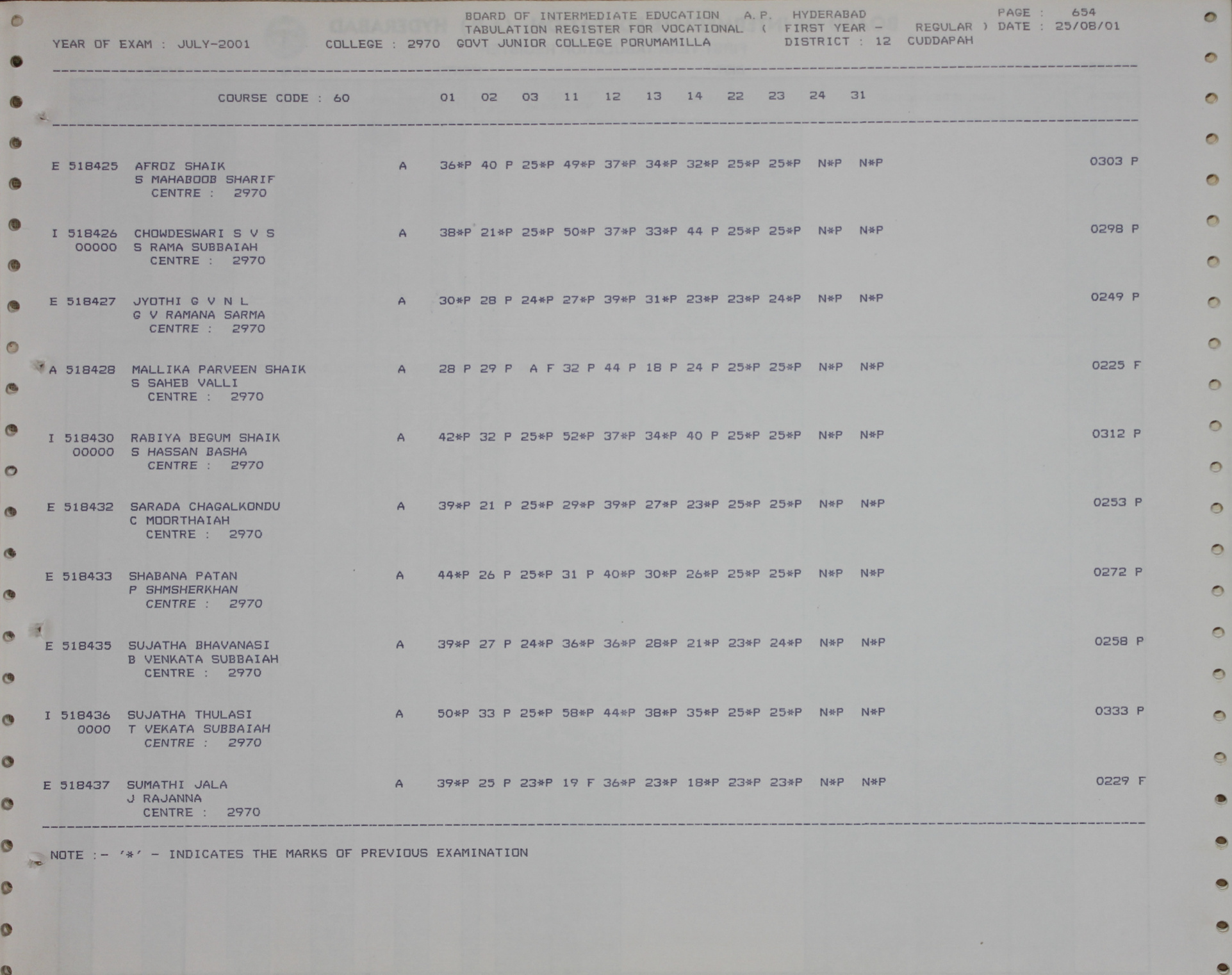 BOARD OF INTERMEDIATE EDUCATION A.P. HYDERABAD PAGE : 654
TABULATION REGISTER FOR VOCATIONAL ( FIRST YEAR - REGULAR ) DATE : 25/08/01
YEAR OF EXAM : JULY-2001 COLLEGE : 2970 GOVT JUNIOR COLLEGE PORUMAMILLA DISTRICT : 12 CUDDAPAH

COURSE CODE : 60 01 02 03 11 12 13 14 22 23 24 31

E 518425 AFROZ SHAIK A 36*P 40 P 25*P 49*P 37*P 34*P 32*P 25*P 25*P N*P N*P 0303 P
S MAHABOOB SHARIF
CENTRE : 2970

I 518426 CHOWDESWARI S V S A 38*P 21*P 25*P 50*P 37*P 33*P 44 P 25*P 25*P N*P N*P 0298 P
00000 S RAMA SUBBAIAH
CENTRE : 2970

E 518427 JYOTHI G V N L A 30*P 28 P 24*P 27*P 39*P 31*P 23*P 23*P 24*P N*P N*P 0249 P
G V RAMANA SARMA
CENTRE : 2970

A 518428 MALLIKA PARVEEN SHAIK A 28 P 29 P A F 32 P 44 P 18 P 24 P 25*P 25*P N*P N*P 0225 F
S SAHEB VALLI
CENTRE : 2970

I 518430 RABIYA BEGUM SHAIK A 42*P 32 P 25*P 52*P 37*P 34*P 40 P 25*P 25*P N*P N*P 0312 P
00000 S HASSAN BASHA
CENTRE : 2970

E 518432 SARADA CHAGALKONDU A 39*P 21 P 25*P 29*P 39*P 27*P 23*P 25*P 25*P N*P N*P 0253 P
C MOORTHAIAH
CENTRE : 2970

E 518433 SHABANA PATAN A 44*P 26 P 25*P 31 P 40*P 30*P 26*P 25*P 25*P N*P N*P 0272 P
P SHMSHERKHAN
CENTRE : 2970

E 518435 SUJATHA BHAVANASI A 39*P 27 P 24*P 36*P 36*P 28*P 21*P 23*P 24*P N*P N*P 0258 P
B VENKATA SUBBAIAH
CENTRE : 2970

I 518436 SUJATHA THULASI A 50*P 33 P 25*P 58*P 44*P 38*P 35*P 25*P 25*P N*P N*P 0333 P
0000 T VEKATA SUBBAIAH
CENTRE : 2970

E 518437 SUMATHI JALA A 39*P 25 P 23*P 19 F 36*P 23*P 18*P 23*P 23*P N*P N*P 0229 F
J RAJANNA
CENTRE : 2970

NOTE :- '*' - INDICATES THE MARKS OF PREVIOUS EXAMINATION